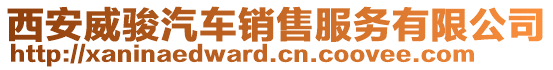 西安威骏汽车销售服务有限公司
http://xaninaedward.cn.coovee.com